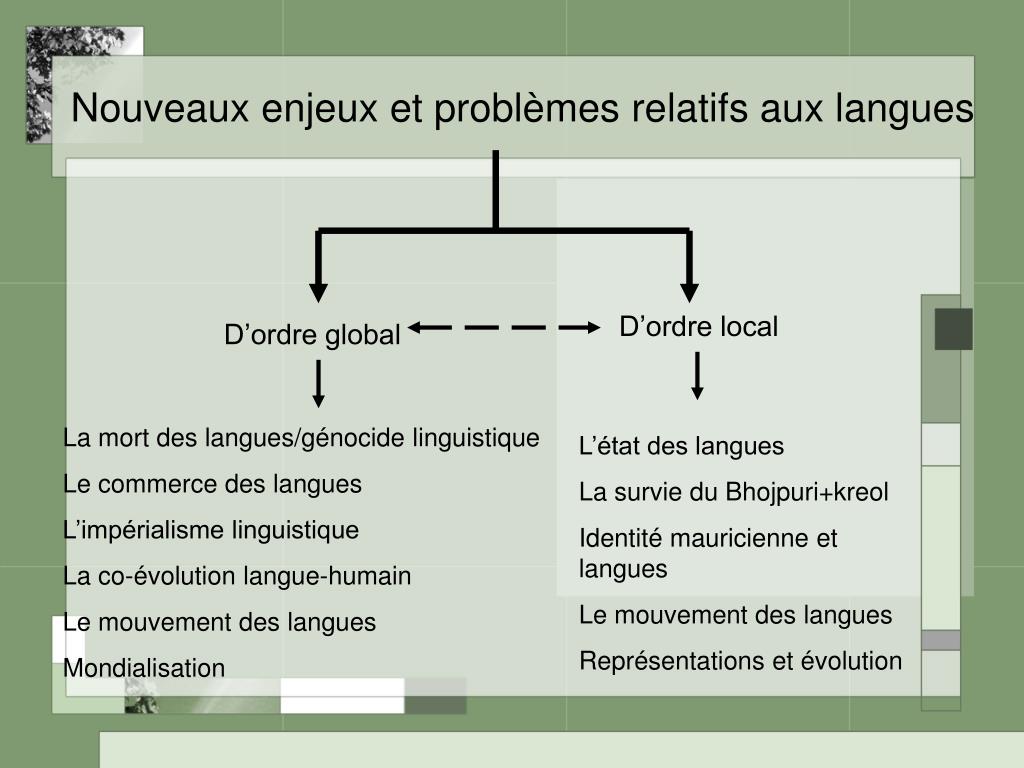 Nouveaux enjeux et problèmes relatifs aux langues

D’ordre global

D’ordre local

La mort des langues/génocide linguistique

Le commerce des langues

L’impérialisme linguistique

La co-évolution langue-humain

Le mouvement des langues

Mondialisation

L’état des langues

La survie du Bhojpuri+kreol

Identité mauricienne et langues

Le mouvement des langues

Représentations et évolution